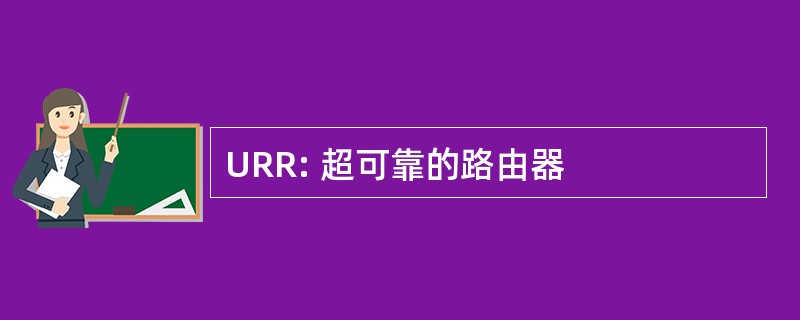 URR: 超可靠的路由器